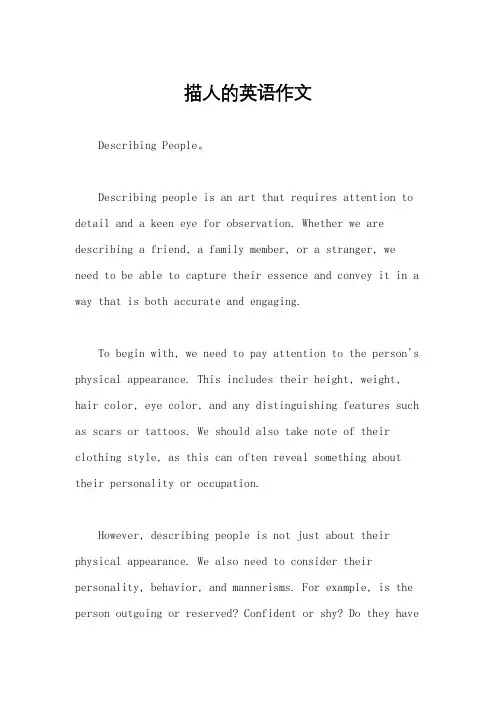 描人的英语作文

Describing People。

Describing people is an art that requires attention to detail and a keen eye for observation. Whether we are describing a friend, a family member, or a stranger, we need to be able to capture their essence and convey it in a way that is both accurate and engaging.

To begin with, we need to pay attention to the person's physical appearance. This includes their height, weight, hair color, eye color, and any distinguishing features such as scars or tattoos. We should also take note of their clothing style, as this can often reveal something about their personality or occupation.

However, describing people is not just about their physical appearance. We also need to consider their personality, behavior, and mannerisms. For example, is the person outgoing or reserved? Confident or shy? Do they have